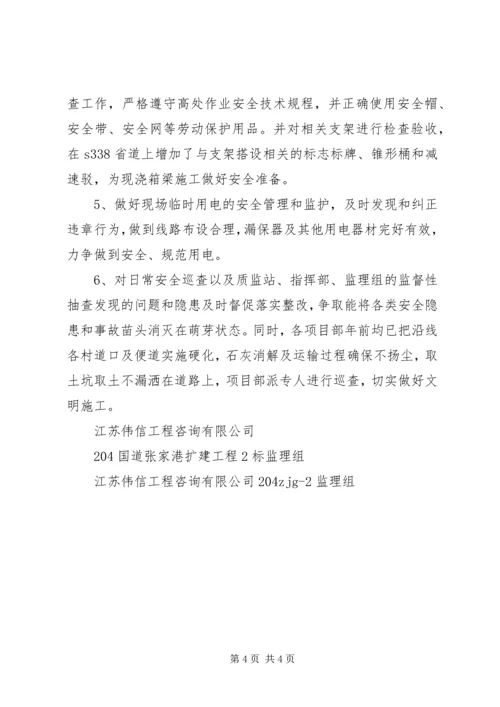 查工作，严格遵守高处作业安全技术规程，并正确使用安全帽、安全带、安全网等劳动保护用品。并对相关支架进行检查验收，在 s338 省道上增加了与支架搭设相关的标志标牌、锥形桶和减速驳，为现浇箱梁施工做好安全准备。

5、做好现场临时用电的安全管理和监护，及时发现和纠正违章行为，做到线路布设合理，漏保器及其他用电器材完好有效，力争做到安全、规范用电。

6、对日常安全巡查以及质监站、指挥部、监理组的监督性抽查发现的问题和隐患及时督促落实整改，争取能将各类安全隐患和事故苗头消灭在萌芽状态。同时，各项目部年前均已把沿线各村道口及便道实施硬化，石灰消解及运输过程确保不扬尘，取土坑取土不漏洒在道路上，项目部派专人进行巡查，切实做好文明施工。

江苏伟信工程咨询有限公司

204 国道张家港扩建工程 2 标监理组

江苏伟信工程咨询有限公司 204zjg-2 监理组

第 4 页 共 4 页